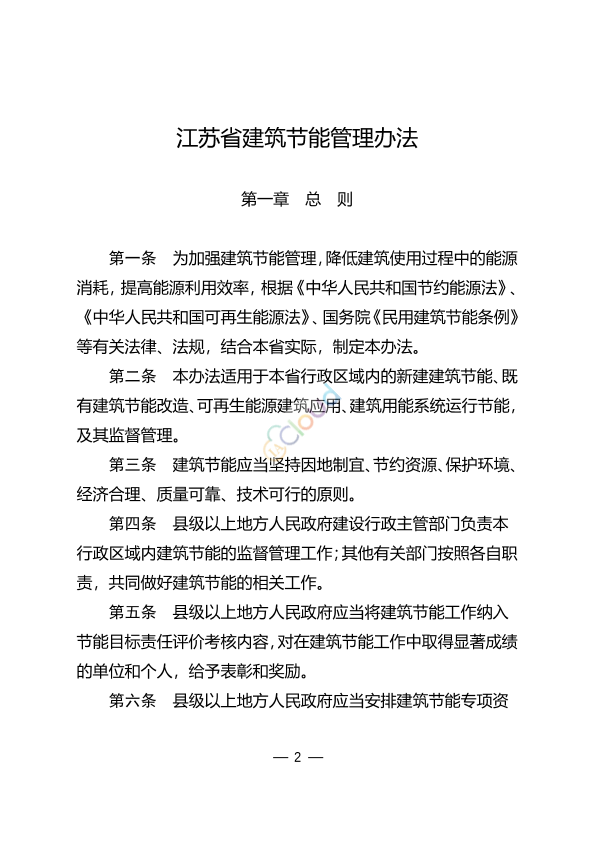 江苏省建筑节能管理办法

第一章　总　则

第一条　为加强建筑节能管理，降低建筑使用过程中的能源消耗，提高能源利用效率，根据《中华人民共和国节约能源法》、《中华人民共和国可再生能源法》、国务院《民用建筑节能条例》等有关法律、法规，结合本省实际，制定本办法。

第二条　本办法适用于本省行政区域内的新建建筑节能、既有建筑节能改造、可再生能源建筑应用、建筑用能系统运行节能，及其监督管理。

第三条　建筑节能应当坚持因地制宜、节约资源、保护环境、经济合理、质量可靠、技术可行的原则。

第四条　县级以上地方人民政府建设行政主管部门负责本行政区域内建筑节能的监督管理工作；其他有关部门按照各自职责，共同做好建筑节能的相关工作。

第五条　县级以上地方人民政府应当将建筑节能工作纳入节能目标责任评价考核内容，对在建筑节能工作中取得显著成绩的单位和个人，给予表彰和奖励。

第六条　县级以上地方人民政府应当安排建筑节能专项资

— 2 —